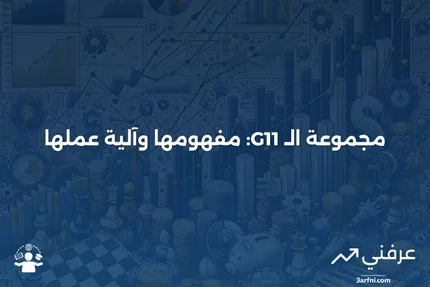 مجموعة الـ G11: مفهومها وآلية عملها

عرفني
3arfni.com